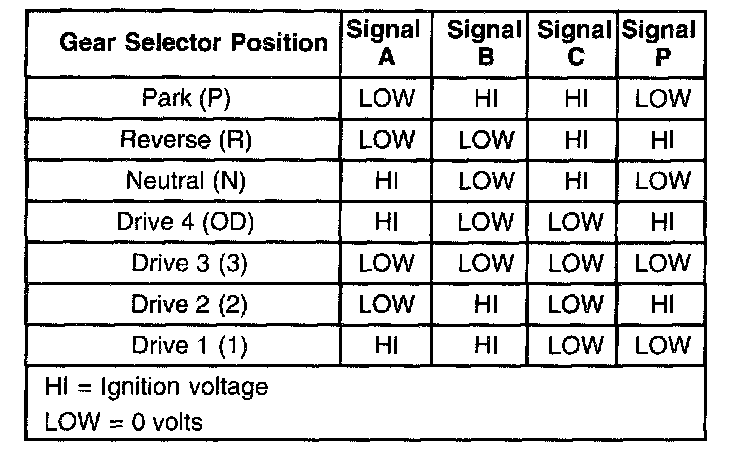 | Gear Selector Position | Signal A | Signal B | Signal C | Signal P |
|---|---|---|---|---|
| Park (P) | LOW | HI | HI | LOW |
| Reverse (R) | LOW | LOW | HI | HI |
| Neutral (N) | HI | LOW | HI | LOW |
| Drive 4 (OD) | HI | LOW | LOW | HI |
| Drive 3 (3) | LOW | LOW | LOW | LOW |
| Drive 2 (2) | LOW | HI | LOW | HI |
| Drive 1 (1) | HI | HI | LOW | LOW |

HI = Ignition voltage
LOW = 0 volts